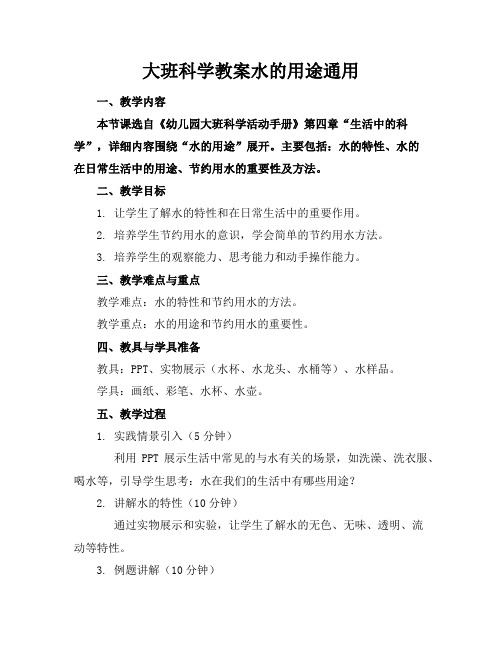 大班科学教案水的用途通用

一、教学内容

本节课选自《幼儿园大班科学活动手册》第四章“生活中的科学”，详细内容围绕“水的用途”展开。主要包括：水的特性、水的在日常生活中的用途、节约用水的重要性及方法。

二、教学目标

1. 让学生了解水的特性和在日常生活中的重要作用。

2. 培养学生节约用水的意识，学会简单的节约用水方法。

3. 培养学生的观察能力、思考能力和动手操作能力。

三、教学难点与重点

教学难点：水的特性和节约用水的方法。

教学重点：水的用途和节约用水的重要性。

四、教具与学具准备

教具：PPT、实物展示（水杯、水龙头、水桶等）、水样品。

学具：画纸、彩笔、水杯、水壶。

五、教学过程

1. 实践情景引入（5 分钟）

利用 PPT 展示生活中常见的与水有关的场景，如洗澡、洗衣服、喝水等，引导学生思考：水在我们的生活中有哪些用途？

2. 讲解水的特性（10 分钟）

通过实物展示和实验，让学生了解水的无色、无味、透明、流动等特性。

3. 例题讲解（10 分钟）